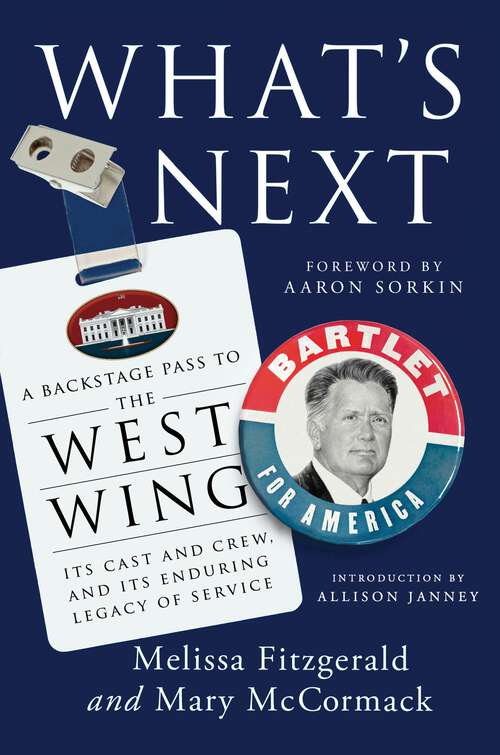 WHAT'S NEXT

FOREWORD BY
AARON SORKIN

A BACKSTAGE PASS TO
THE
WEST
WING
ITS CAST AND CREW, AND ITS ENDURING LEGACY OF SERVICE

BARTLET
FOR AMERICA

INTRODUCTION BY
ALLISON JANNEY

Melissa Fitzgerald
and Mary McCormack